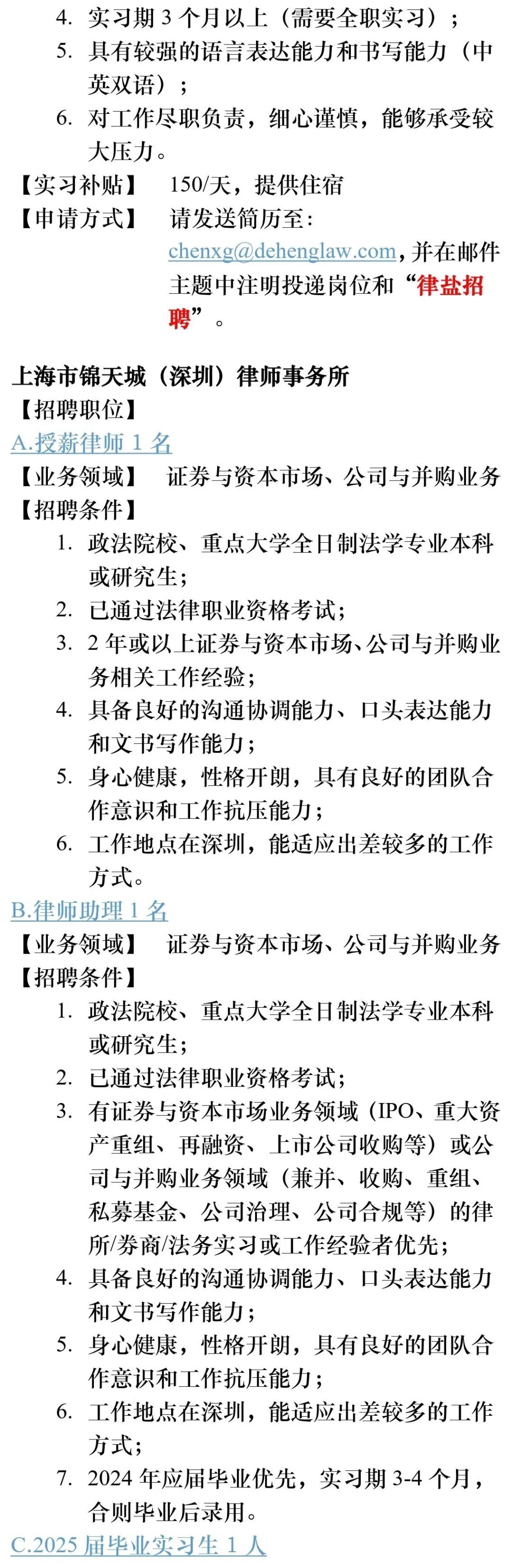 4. 实习期 3 个月以上（需要全职实习）；
5. 具有较强的语言表达能力和书写能力（中英双语）；
6. 对工作尽职负责，细心谨慎，能够承受较大压力。

【实习补贴】 150/天，提供住宿
【申请方式】 请发送简历至：chenxg@dehenglaw.com，并在邮件主题中注明投递岗位和“律盐招聘”。

上海市锦天城（深圳）律师事务所
【招聘职位】
A.授薪律师 1 名
【业务领域】 证券与资本市场、公司与并购业务
【招聘条件】
1. 政法院校、重点大学全日制法学专业本科或研究生;
2. 已通过法律职业资格考试;
3. 2 年或以上证券与资本市场、公司与并购业务相关工作经验;
4. 具备良好的沟通协调能力、口头表达能力和文书写作能力;
5. 身心健康，性格开朗，具有良好的团队合作意识和工作抗压能力;
6. 工作地点在深圳，能适应出差较多的工作方式。

B.律师助理 1 名
【业务领域】 证券与资本市场、公司与并购业务
【招聘条件】
1. 政法院校、重点大学全日制法学专业本科或研究生;
2. 已通过法律职业资格考试;
3. 有证券与资本市场业务领域（IPO、重大资产重组、再融资、上市公司收购等）或公司与并购业务领域（兼并、收购、重组、私募基金、公司治理、公司合规等）的律所/券商/法务实习或工作经验者优先;
4. 具备良好的沟通协调能力、口头表达能力和文书写作能力;
5. 身心健康，性格开朗，具有良好的团队合作意识和工作抗压能力;
6. 工作地点在深圳，能适应出差较多的工作方式;
7. 2024 年应届毕业优先，实习期 3-4 个月，合则毕业后录用。

C.2025 届毕业实习生 1 人